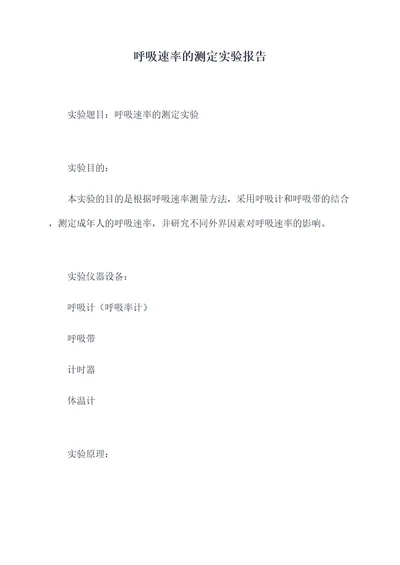 呼吸速率的测定实验报告

实验题目：呼吸速率的测定实验

实验目的：

本实验的目的是根据呼吸速率测量方法，采用呼吸计和呼吸带的结合，测定成年人的呼吸速率，并研究不同外界因素对呼吸速率的影响。

实验仪器设备：

呼吸计（呼吸率计）

呼吸带

计时器

体温计

实验原理：